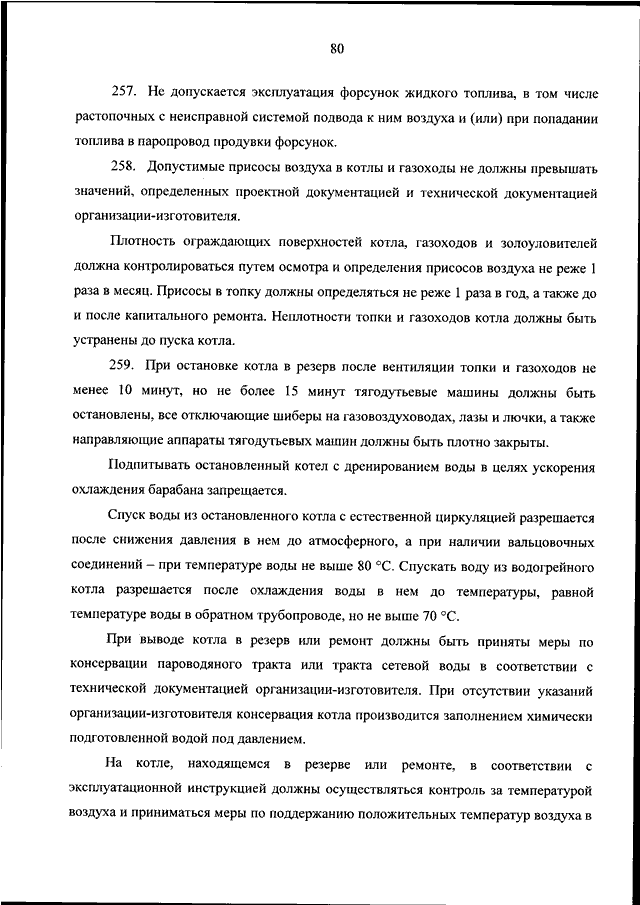 80

257. Не допускается эксплуатация форсунок жидкого топлива, в том числе растопочных с неисправной системой подвода к ним воздуха и (или) при попадании топлива в паропровод продувки форсунок.

258. Допустимые присосы воздуха в котлы и газоходы не должны превышать значений, определенных проектной документацией и технической документацией организации-изготовителя.

Плотность ограждающих поверхностей котла, газоходов и золоуловителей должна контролироваться путем осмотра и определения присосов воздуха не реже 1 раза в месяц. Присосы в топку должны определяться не реже 1 раза в год, а также до и после капитального ремонта. Неплотности топки и газоходов котла должны быть устранены до пуска котла.

259. При остановке котла в резерв после вентиляции топки и газоходов не менее 10 минут, но не более 15 минут тягодутьевые машины должны быть остановлены, все отключающие шиберы на газовоздуховодах, лазы и лючки, а также направляющие аппараты тягодутьевых машин должны быть плотно закрыты.

Подпитывать остановленный котел с дренированием воды в целях ускорения охлаждения барабана запрещается.

Спуск воды из остановленного котла с естественной циркуляцией разрешается после снижения давления в нем до атмосферного, а при наличии вальцовочных соединений – при температуре воды не выше 80 °С. Спускать воду из водогрейного котла разрешается после охлаждения воды в нем до температуры, равной температуре воды в обратном трубопроводе, но не выше 70 °С.

При выводе котла в резерв или ремонт должны быть приняты меры по консервации пароводяного тракта или тракта сетевой воды в соответствии с технической документацией организации-изготовителя. При отсутствии указаний организации-изготовителя консервация котла производится заполнением химически подготовленной водой под давлением.

На котле, находящемся в резерве или ремонте, в соответствии с эксплуатационной инструкцией должны осуществляться контроль за температурой воздуха и приниматься меры по поддержанию положительных температур воздуха в